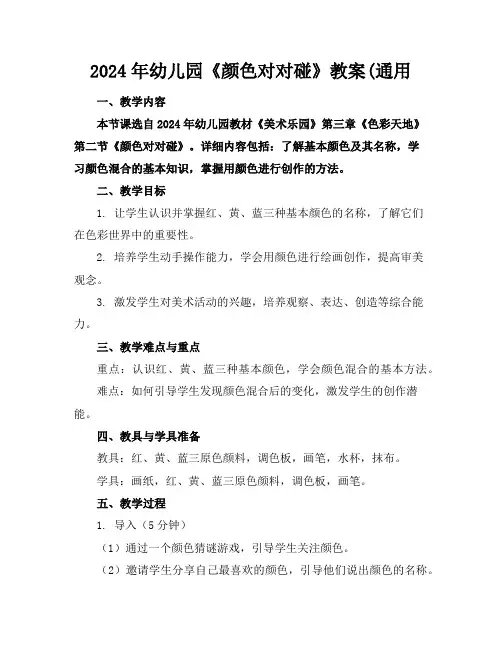 2024年幼儿园《颜色对对碰》教案(通用

一、教学内容

本节课选自2024年幼儿园教材《美术乐园》第三章《色彩天地》第二节《颜色对对碰》。详细内容包括：了解基本颜色及其名称，学习颜色混合的基本知识，掌握用颜色进行创作的方法。

二、教学目标

1. 让学生认识并掌握红、黄、蓝三种基本颜色的名称，了解它们在色彩世界中的重要性。

2. 培养学生动手操作能力，学会用颜色进行绘画创作，提高审美观念。

3. 激发学生对美术活动的兴趣，培养观察、表达、创造等综合能力。

三、教学难点与重点

重点：认识红、黄、蓝三种基本颜色，学会颜色混合的基本方法。

难点：如何引导学生发现颜色混合后的变化，激发学生的创作潜能。

四、教具与学具准备

教具：红、黄、蓝三原色颜料，调色板，画笔，水杯，抹布。

学具：画纸，红、黄、蓝三原色颜料，调色板，画笔。

五、教学过程

1. 导入（5分钟）

（1）通过一个颜色猜谜游戏，引导学生关注颜色。

（2）邀请学生分享自己最喜欢的颜色，引导他们说出颜色的名称。